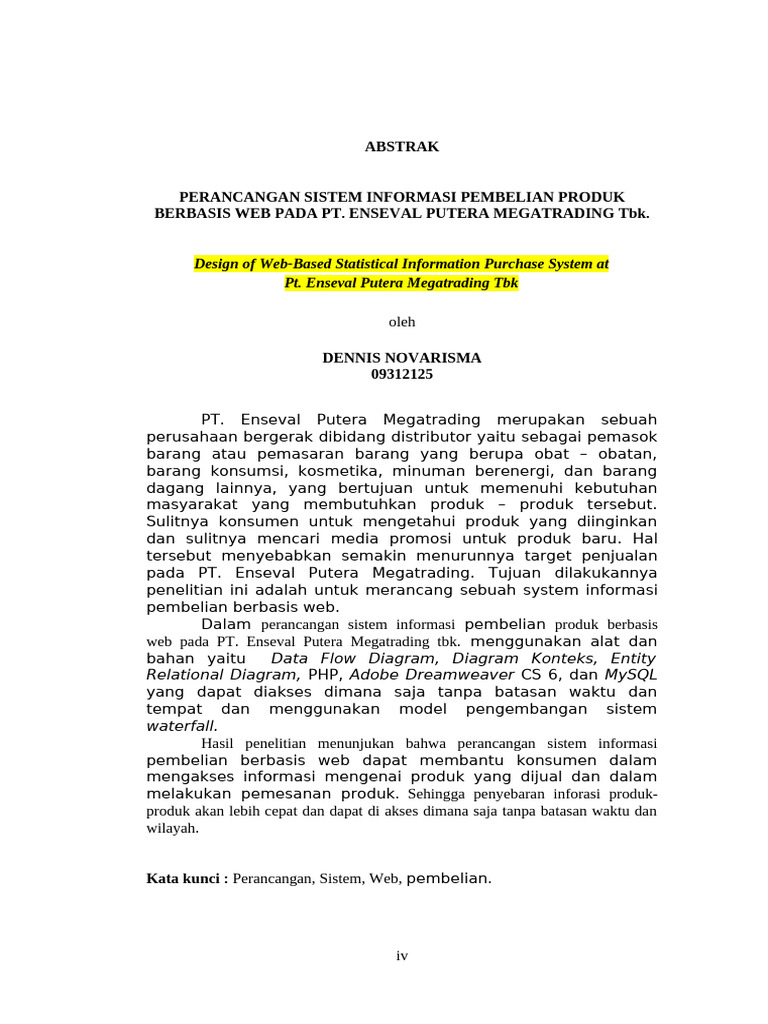 ABSTRAK

PERANCANGAN SISTEM INFORMASI PEMBELIAN PRODUK BERBASIS WEB PADA PT. ENSEVAL PUTERA MEGATRADING Tbk.

Design of Web-Based Statistical Information Purchase System at Pt. Enseval Putera Megatrading Tbk

oleh

DENNIS NOVARISMA
09312125

PT. Enseval Putera Megatrading merupakan sebuah perusahaan bergerak dibidang distributor yaitu sebagai pemasok barang atau pemasaran barang yang berupa obat – obatan, barang konsumsi, kosmetika, minuman berenergi, dan barang dagang lainnya, yang bertujuan untuk memenuhi kebutuhan masyarakat yang membutuhkan produk – produk tersebut. Sulitnya konsumen untuk mengetahui produk yang diinginkan dan sulitnya mencari media promosi untuk produk baru. Hal tersebut menyebabkan semakin menurunnya target penjualan pada PT. Enseval Putera Megatrading. Tujuan dilakukannya penelitian ini adalah untuk merancang sebuah system informasi pembelian berbasis web.

Dalam perancangan sistem informasi pembelian produk berbasis web pada PT. Enseval Putera Megatrading tbk. menggunakan alat dan bahan yaitu Data Flow Diagram, Diagram Konteks, Entity Relational Diagram, PHP, Adobe Dreamweaver CS 6, dan MySQL yang dapat diakses dimana saja tanpa batasan waktu dan tempat dan menggunakan model pengembangan sistem waterfall.

Hasil penelitian menunjukan bahwa perancangan sistem informasi pembelian berbasis web dapat membantu konsumen dalam mengakses informasi mengenai produk yang dijual dan dalam melakukan pemesanan produk. Sehingga penyebaran inforasi produk-produk akan lebih cepat dan dapat di akses dimana saja tanpa batasan waktu dan wilayah.

Kata kunci : Perancangan, Sistem, Web, pembelian.

iv